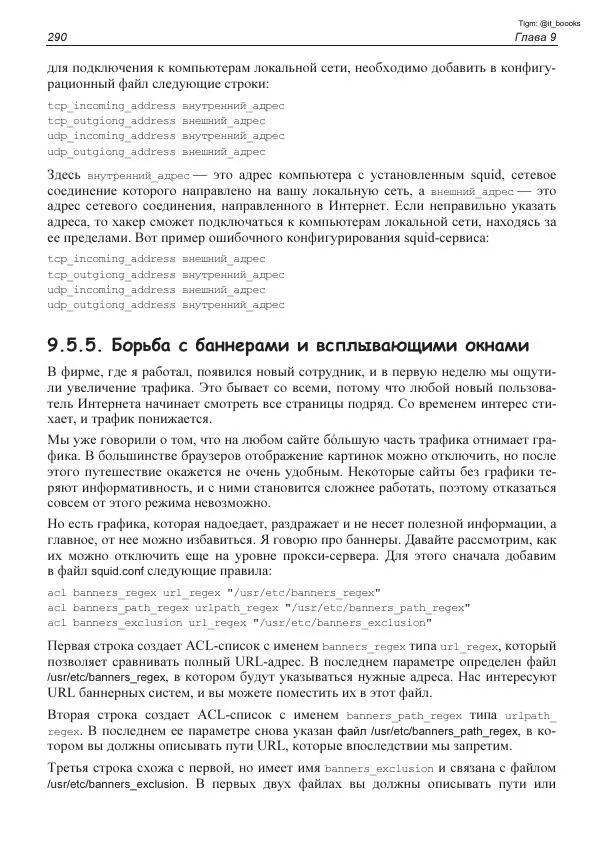 Tlgm: @it_boooks

290

Глава 9

для подключения к компьютерам локальной сети, необходимо добавить в конфигурационный файл следующие строки:

tcp_incoming_address внутренний_адрес
tcp_outgiong_address внешний_адрес
udp_incoming_address внутренний_адрес
udp_outgiong_address внешний_адрес

Здесь внутренний_адрес — это адрес компьютера с установленным squid, сетевое соединение которого направлено на вашу локальную сеть, а внешний_адрес — это адрес сетевого соединения, направленного в Интернет. Если неправильно указать адреса, то хакер сможет подключаться к компьютерам локальной сети, находясь за ее пределами. Вот пример ошибочного конфигурирования squid-сервиса:

tcp_incoming_address внешний_адрес
tcp_outgiong_address внутренний_адрес
udp_incoming_address внешний_адрес
udp_outgiong_address внутренний_адрес

9.5.5. Борьба с баннерами и всплывающими окнами

В фирме, где я работал, появился новый сотрудник, и в первую неделю мы ощутили увеличение трафика. Это бывает со всеми, потому что любой новый пользователь Интернета начинает смотреть все страницы подряд. Со временем интерес стихает, и трафик понижается.

Мы уже говорили о том, что на любом сайте бо́льшую часть трафика отнимает графика. В большинстве браузеров отображение картинок можно отключить, но после этого путешествие окажется не очень удобным. Некоторые сайты без графики теряют информативность, и с ними становится сложнее работать, поэтому отказаться совсем от этого режима невозможно.

Но есть графика, которая надоедает, раздражает и не несет полезной информации, а главное, от нее можно избавиться. Я говорю про баннеры. Давайте рассмотрим, как их можно отключить еще на уровне прокси-сервера. Для этого сначала добавим в файл squid.conf следующие правила:

acl banners_regex url_regex "/usr/etc/banners_regex"
acl banners_path_regex urlpath_regex "/usr/etc/banners_path_regex"
acl banners_exclusion url_regex "/usr/etc/banners_exclusion"

Первая строка создает ACL-список с именем banners_regex типа url_regex, который позволяет сравнивать полный URL-адрес. В последнем параметре определен файл /usr/etc/banners_regex, в котором будут указываться нужные адреса. Нас интересуют URL баннерных систем, и вы можете поместить их в этот файл.

Вторая строка создает ACL-список с именем banners_path_regex типа urlpath_regex. В последнем ее параметре снова указан файл /usr/etc/banners_path_regex, в котором вы должны описывать пути URL, которые впоследствии мы запретим.

Третья строка схожа с первой, но имеет имя banners_exclusion и связана с файлом /usr/etc/banners_exclusion. В первых двух файлах вы должны описывать пути или